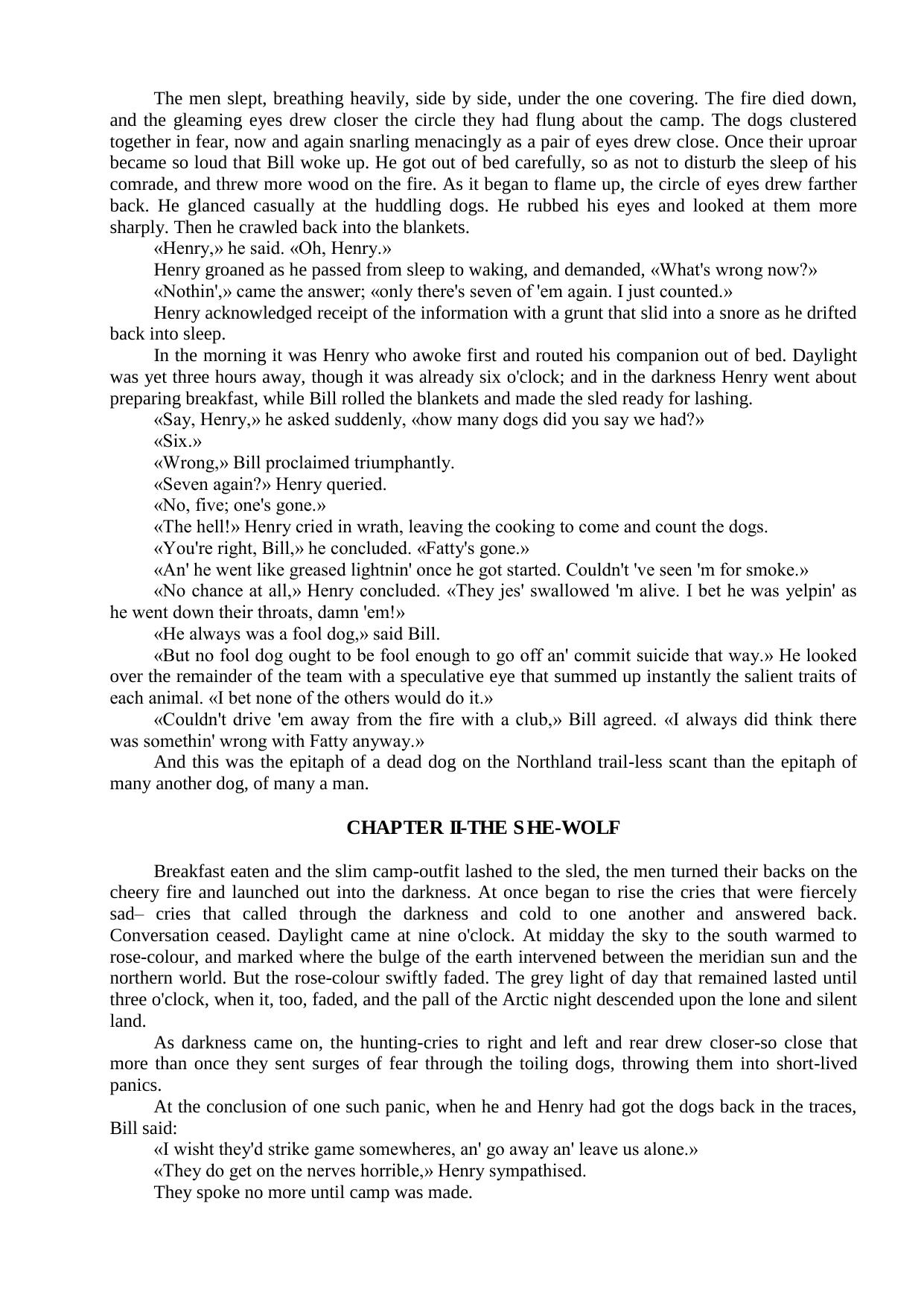 The men slept, breathing heavily, side by side, under the one covering. The fire died down, and the gleaming eyes drew closer the circle they had flung about the camp. The dogs clustered together in fear, now and again snarling menacingly as a pair of eyes drew close. Once their uproar became so loud that Bill woke up. He got out of bed carefully, so as not to disturb the sleep of his comrade, and threw more wood on the fire. As it began to flame up, the circle of eyes drew farther back. He glanced casually at the huddling dogs. He rubbed his eyes and looked at them more sharply. Then he crawled back into the blankets.

«Henry,» he said. «Oh, Henry.»

Henry groaned as he passed from sleep to waking, and demanded, «What's wrong now?»

«Nothin',» came the answer; «only there's seven of 'em again. I just counted.»

Henry acknowledged receipt of the information with a grunt that slid into a snore as he drifted back into sleep.

In the morning it was Henry who awoke first and routed his companion out of bed. Daylight was yet three hours away, though it was already six o'clock; and in the darkness Henry went about preparing breakfast, while Bill rolled the blankets and made the sled ready for lashing.

«Say, Henry,» he asked suddenly, «how many dogs did you say we had?»

«Six.»

«Wrong,» Bill proclaimed triumphantly.

«Seven again?» Henry queried.

«No, five; one's gone.»

«The hell!» Henry cried in wrath, leaving the cooking to come and count the dogs.

«You're right, Bill,» he concluded. «Fatty's gone.»

«An' he went like greased lightnin' once he got started. Couldn't 've seen 'm for smoke.»

«No chance at all,» Henry concluded. «They jes' swallowed 'm alive. I bet he was yelpin' as he went down their throats, damn 'em!»

«He always was a fool dog,» said Bill.

«But no fool dog ought to be fool enough to go off an' commit suicide that way.» He looked over the remainder of the team with a speculative eye that summed up instantly the salient traits of each animal. «I bet none of the others would do it.»

«Couldn't drive 'em away from the fire with a club,» Bill agreed. «I always did think there was somethin' wrong with Fatty anyway.»

And this was the epitaph of a dead dog on the Northland trail-less scant than the epitaph of many another dog, of many a man.

CHAPTER II-THE SHE-WOLF

Breakfast eaten and the slim camp-outfit lashed to the sled, the men turned their backs on the cheery fire and launched out into the darkness. At once began to rise the cries that were fiercely sad– cries that called through the darkness and cold to one another and answered back. Conversation ceased. Daylight came at nine o'clock. At midday the sky to the south warmed to rose-colour, and marked where the bulge of the earth intervened between the meridian sun and the northern world. But the rose-colour swiftly faded. The grey light of day that remained lasted until three o'clock, when it, too, faded, and the pall of the Arctic night descended upon the lone and silent land.

As darkness came on, the hunting-cries to right and left and rear drew closer-so close that more than once they sent surges of fear through the toiling dogs, throwing them into short-lived panics.

At the conclusion of one such panic, when he and Henry had got the dogs back in the traces, Bill said:

«I wisht they'd strike game somewheres, an' go away an' leave us alone.»

«They do get on the nerves horrible,» Henry sympathised.

They spoke no more until camp was made.